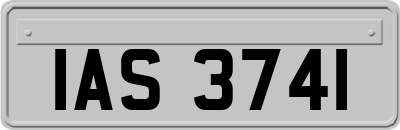 IAS 3741